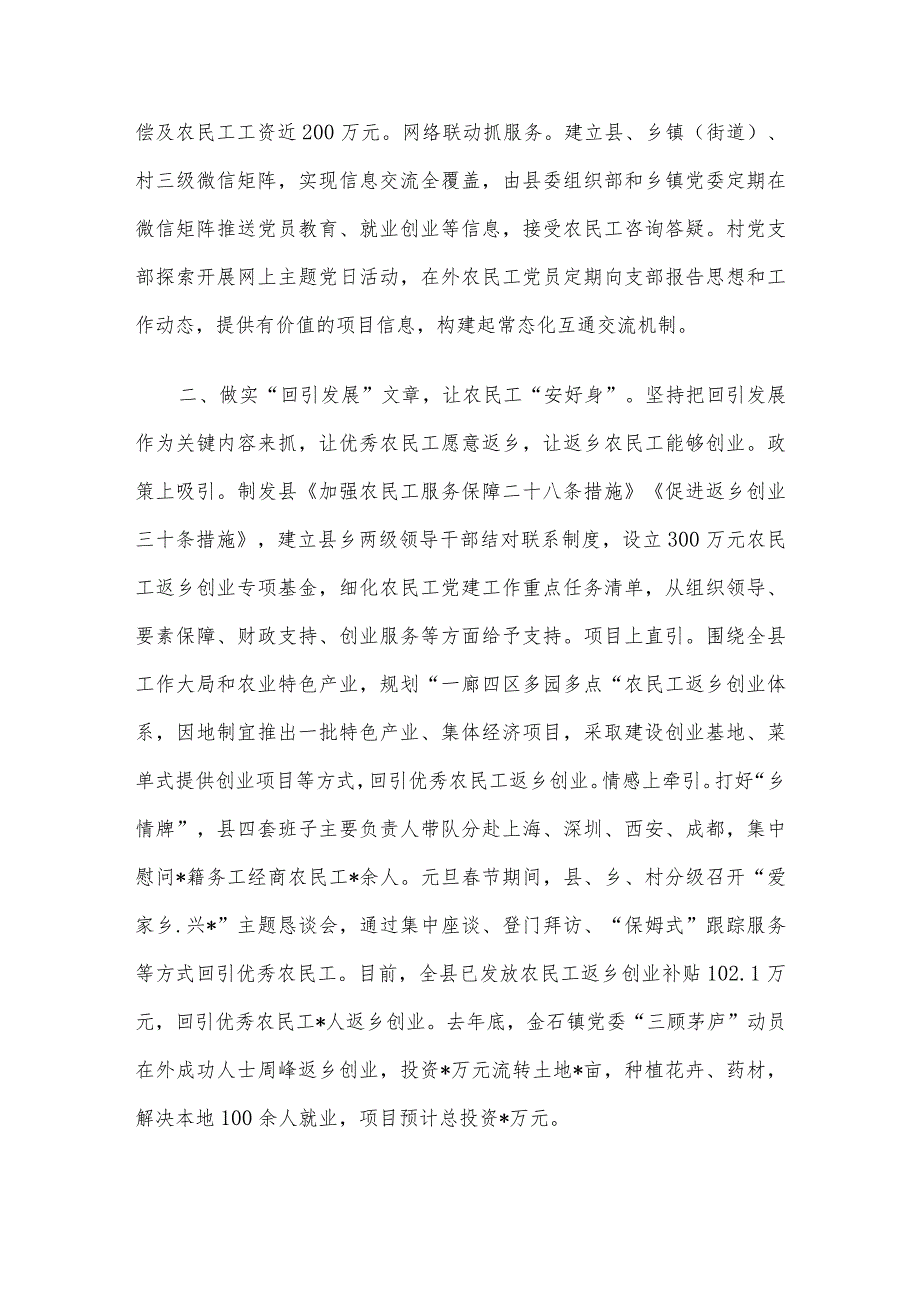 偿及农民工工资近200万元。网络联动抓服务。建立县、乡镇（街道）、村三级微信矩阵，实现信息交流全覆盖，由县委组织部和乡镇党委定期在微信矩阵推送党员教育、就业创业等信息，接受农民工咨询答疑。村党支部探索开展网上主题党日活动，在外农民工党员定期向支部报告思想和工作动态，提供有价值的项目信息，构建起常态化互通交流机制。

二、做实“回引发展”文章，让农民工“安好身”。坚持把回引发展作为关键内容来抓，让优秀农民工愿意返乡，让返乡农民工能够创业。政策上吸引。制发县《加强农民工服务保障二十八条措施》《促进返乡创业三十条措施》，建立县乡两级领导干部结对联系制度，设立300万元农民工返乡创业专项基金，细化农民工党建工作重点任务清单，从组织领导、要素保障、财政支持、创业服务等方面给予支持。项目上直引。围绕全县工作大局和农业特色产业，规划“一廊四区多园多点“农民工返乡创业体系，因地制宜推出一批特色产业、集体经济项目，采取建设创业基地、菜单式提供创业项目等方式，回引优秀农民工返乡创业。情感上牵引。打好“乡情牌”，县四套班子主要负责人带队分赴上海、深圳、西安、成都，集中慰问*籍务工经商农民工*余人。元旦春节期间，县、乡、村分级召开“爱家乡.兴*”主题恳谈会，通过集中座谈、登门拜访、“保姆式”跟踪服务等方式回引优秀农民工。目前，全县已发放农民工返乡创业补贴102.1万元，回引优秀农民工*人返乡创业。去年底，金石镇党委“三顾茅庐”动员在外成功人士周峰返乡创业，投资*万元流转土地*亩，种植花卉、药材，解决本地100余人就业，项目预计总投资*万元。